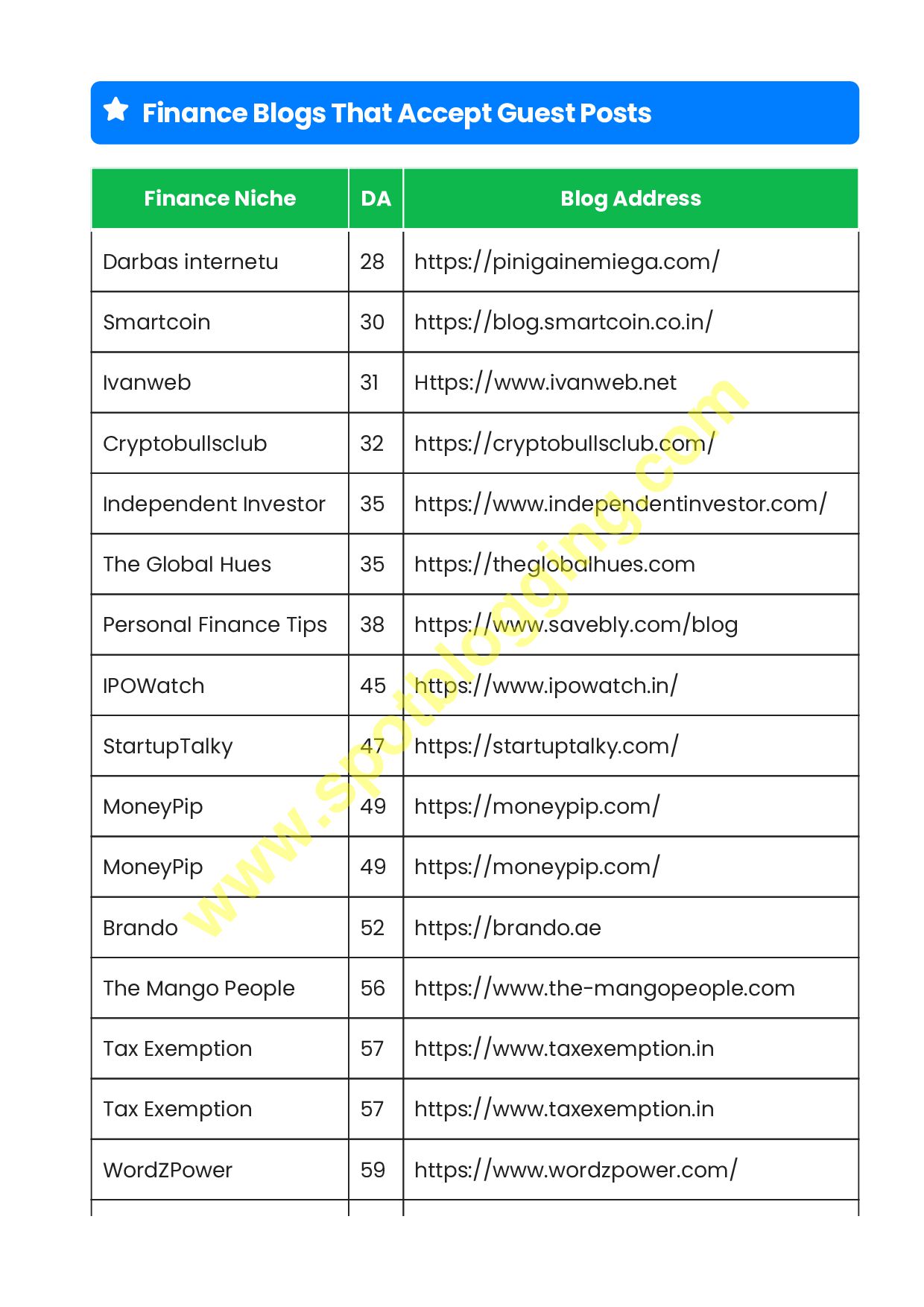 Finance Blogs That Accept Guest Posts

| Finance Niche | DA | Blog Address |
|---|---|---|
| Darbas internetu | 28 | https://pinigainemiega.com/ |
| Smartcoin | 30 | https://blog.smartcoin.co.in/ |
| Ivanweb | 31 | Https://www.ivanweb.net |
| Cryptobullsclub | 32 | https://cryptobullsclub.com/ |
| Independent Investor | 35 | https://www.independentinvestor.com/ |
| The Global Hues | 35 | https://theglobalhues.com |
| Personal Finance Tips | 38 | https://www.savebly.com/blog |
| IPOWatch | 45 | https://www.ipowatch.in/ |
| StartupTalky | 47 | https://startuptalky.com/ |
| MoneyPip | 49 | https://moneypip.com/ |
| MoneyPip | 49 | https://moneypip.com/ |
| Brando | 52 | https://brando.ae |
| The Mango People | 56 | https://www.the-mangopeople.com |
| Tax Exemption | 57 | https://www.taxexemption.in |
| Tax Exemption | 57 | https://www.taxexemption.in |
| WordZPower | 59 | https://www.wordzpower.com/ |

www.spotblogging.com